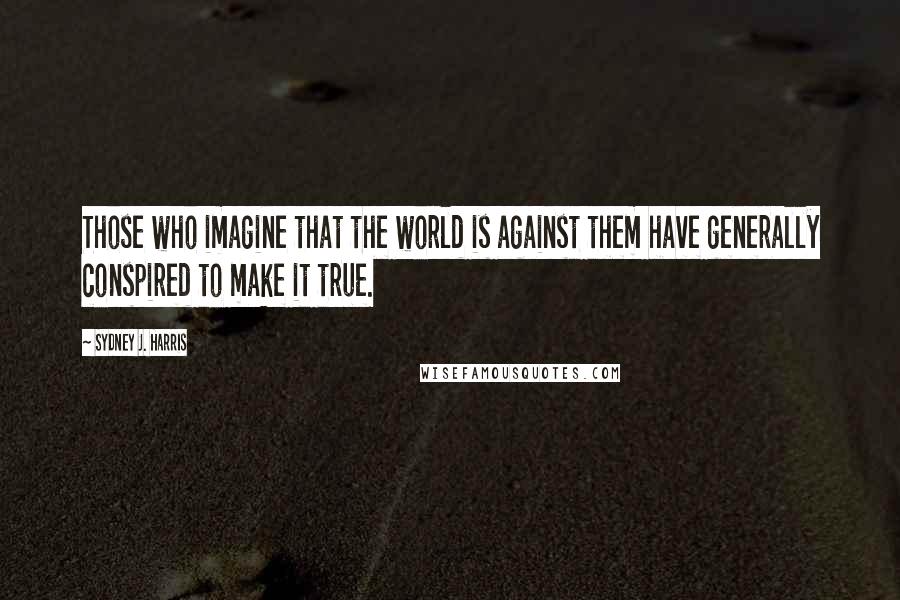 THOSE WHO IMAGINE THAT THE WORLD IS AGAINST THEM HAVE GENERALLY CONSPIRED TO MAKE IT TRUE.

~ SYDNEY J. HARRIS

WISEFAMOUSQUOTES.COM